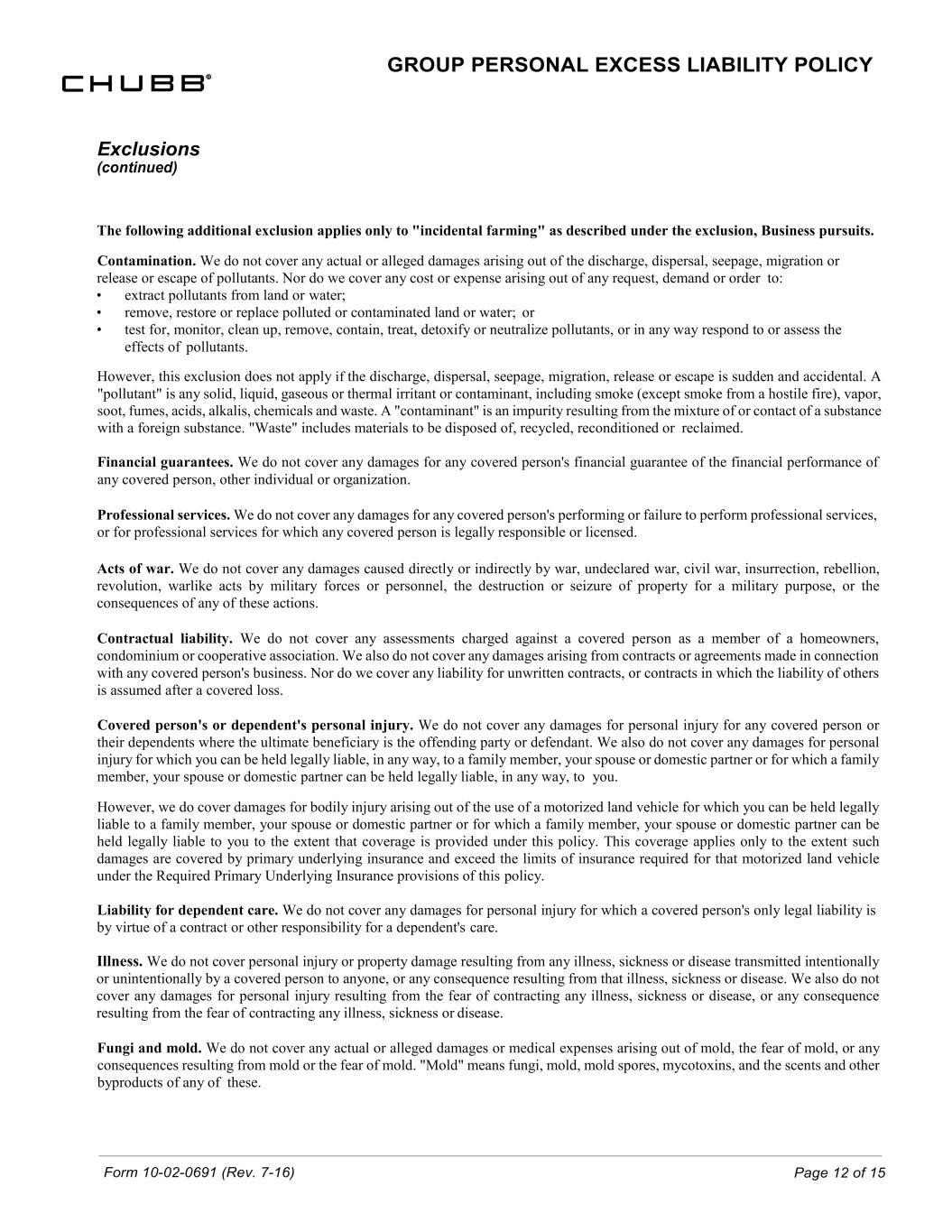 CHUBB®

GROUP PERSONAL EXCESS LIABILITY POLICY

Exclusions
(continued)

The following additional exclusion applies only to "incidental farming" as described under the exclusion, Business pursuits.

Contamination. We do not cover any actual or alleged damages arising out of the discharge, dispersal, seepage, migration or release or escape of pollutants. Nor do we cover any cost or expense arising out of any request, demand or order to:
• extract pollutants from land or water;
• remove, restore or replace polluted or contaminated land or water; or
• test for, monitor, clean up, remove, contain, treat, detoxify or neutralize pollutants, or in any way respond to or assess the effects of pollutants.

However, this exclusion does not apply if the discharge, dispersal, seepage, migration, release or escape is sudden and accidental. A "pollutant" is any solid, liquid, gaseous or thermal irritant or contaminant, including smoke (except smoke from a hostile fire), vapor, soot, fumes, acids, alkalis, chemicals and waste. A "contaminant" is an impurity resulting from the mixture of or contact of a substance with a foreign substance. "Waste" includes materials to be disposed of, recycled, reconditioned or reclaimed.

Financial guarantees. We do not cover any damages for any covered person's financial guarantee of the financial performance of any covered person, other individual or organization.

Professional services. We do not cover any damages for any covered person's performing or failure to perform professional services, or for professional services for which any covered person is legally responsible or licensed.

Acts of war. We do not cover any damages caused directly or indirectly by war, undeclared war, civil war, insurrection, rebellion, revolution, warlike acts by military forces or personnel, the destruction or seizure of property for a military purpose, or the consequences of any of these actions.

Contractual liability. We do not cover any assessments charged against a covered person as a member of a homeowners, condominium or cooperative association. We also do not cover any damages arising from contracts or agreements made in connection with any covered person's business. Nor do we cover any liability for unwritten contracts, or contracts in which the liability of others is assumed after a covered loss.

Covered person's or dependent's personal injury. We do not cover any damages for personal injury for any covered person or their dependents where the ultimate beneficiary is the offending party or defendant. We also do not cover any damages for personal injury for which you can be held legally liable, in any way, to a family member, your spouse or domestic partner or for which a family member, your spouse or domestic partner can be held legally liable, in any way, to you.

However, we do cover damages for bodily injury arising out of the use of a motorized land vehicle for which you can be held legally liable to a family member, your spouse or domestic partner or for which a family member, your spouse or domestic partner can be held legally liable to you to the extent that coverage is provided under this policy. This coverage applies only to the extent such damages are covered by primary underlying insurance and exceed the limits of insurance required for that motorized land vehicle under the Required Primary Underlying Insurance provisions of this policy.

Liability for dependent care. We do not cover any damages for personal injury for which a covered person's only legal liability is by virtue of a contract or other responsibility for a dependent's care.

Illness. We do not cover personal injury or property damage resulting from any illness, sickness or disease transmitted intentionally or unintentionally by a covered person to anyone, or any consequence resulting from that illness, sickness or disease. We also do not cover any damages for personal injury resulting from the fear of contracting any illness, sickness or disease, or any consequence resulting from the fear of contracting any illness, sickness or disease.

Fungi and mold. We do not cover any actual or alleged damages or medical expenses arising out of mold, the fear of mold, or any consequences resulting from mold or the fear of mold. "Mold" means fungi, mold, mold spores, mycotoxins, and the scents and other byproducts of any of these.

Form 10-02-0691 (Rev. 7-16)

Page 12 of 15